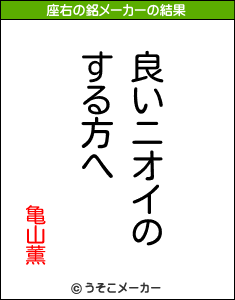 座右の銘メーカーの結果

良いニオイの
する方へ

亀山薫

© うそこメーカー